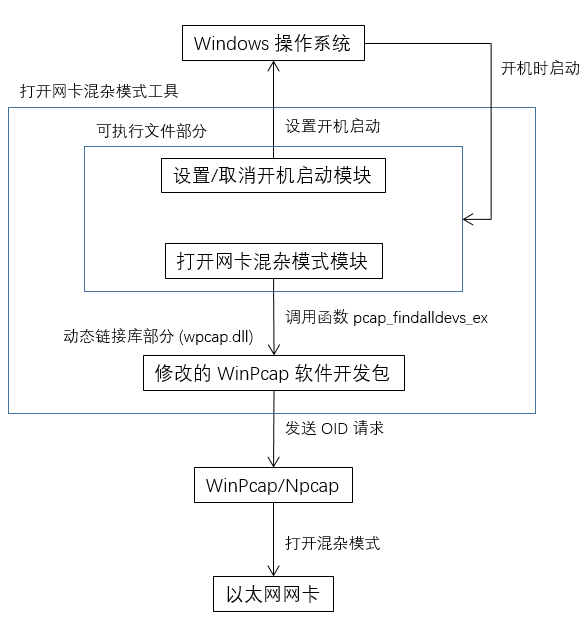 Windows 操作系统

开机时启动

打开网卡混杂模式工具

可执行文件部分

设置开机启动

设置/取消开机启动模块

打开网卡混杂模式模块

调用函数 pcap_findalldevs_ex

动态链接库部分 (wpcap.dll)

修改的 WinPcap 软件开发包

发送 OID 请求

WinPcap/Npcap

打开混杂模式

以太网网卡